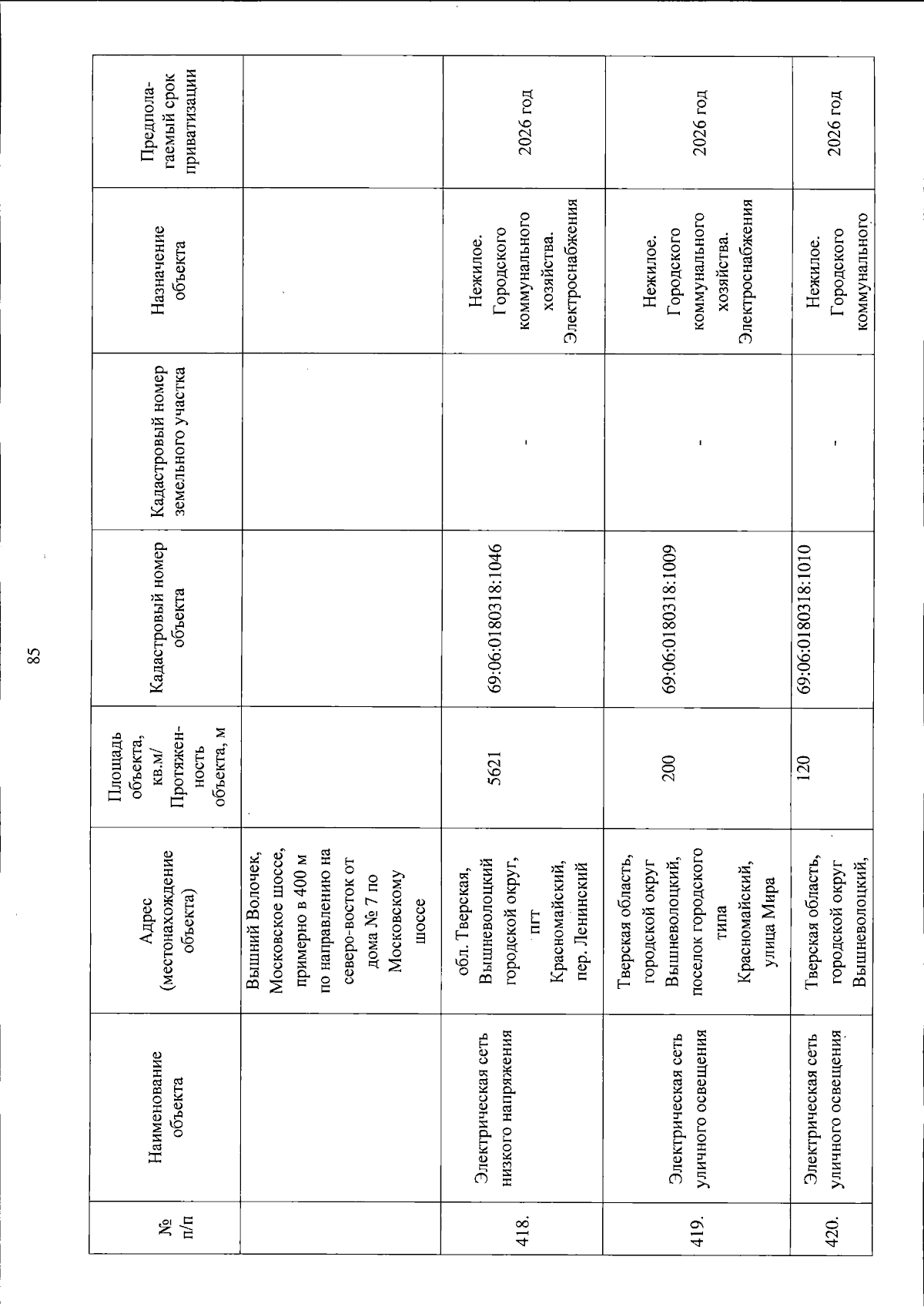 85

| № п/п | Наименование объекта | Адрес (местонахождение объекта) | Площадь объекта, кв.м/ Протяженность объекта, м | Кадастровый номер объекта | Кадастровый номер земельного участка | Назначение объекта | Предполагаемый срок приватизации |
|---|---|---|---|---|---|---|---|
| | | Вышний Волочек, Московское шоссе, примерно в 400 м по направлению на северо-восток от дома № 7 по Московскому шоссе | | | | | |
| 418. | Электрическая сеть низкого напряжения | обл. Тверская, Вышневолоцкий городской округ, пгт Красномайский, пер. Ленинский | 5621 | 69:06:0180318:1046 | - | Нежилое. Городского коммунального хозяйства. Электроснабжения | 2026 год |
| 419. | Электрическая сеть уличного освещения | Тверская область, городской округ Вышневолоцкий, поселок городского типа Красномайский, улица Мира | 200 | 69:06:0180318:1009 | - | Нежилое. Городского коммунального хозяйства. Электроснабжения | 2026 год |
| 420. | Электрическая сеть уличного освещения | Тверская область, городской округ Вышневолоцкий, | 120 | 69:06:0180318:1010 | - | Нежилое. Городского коммунального | 2026 год |